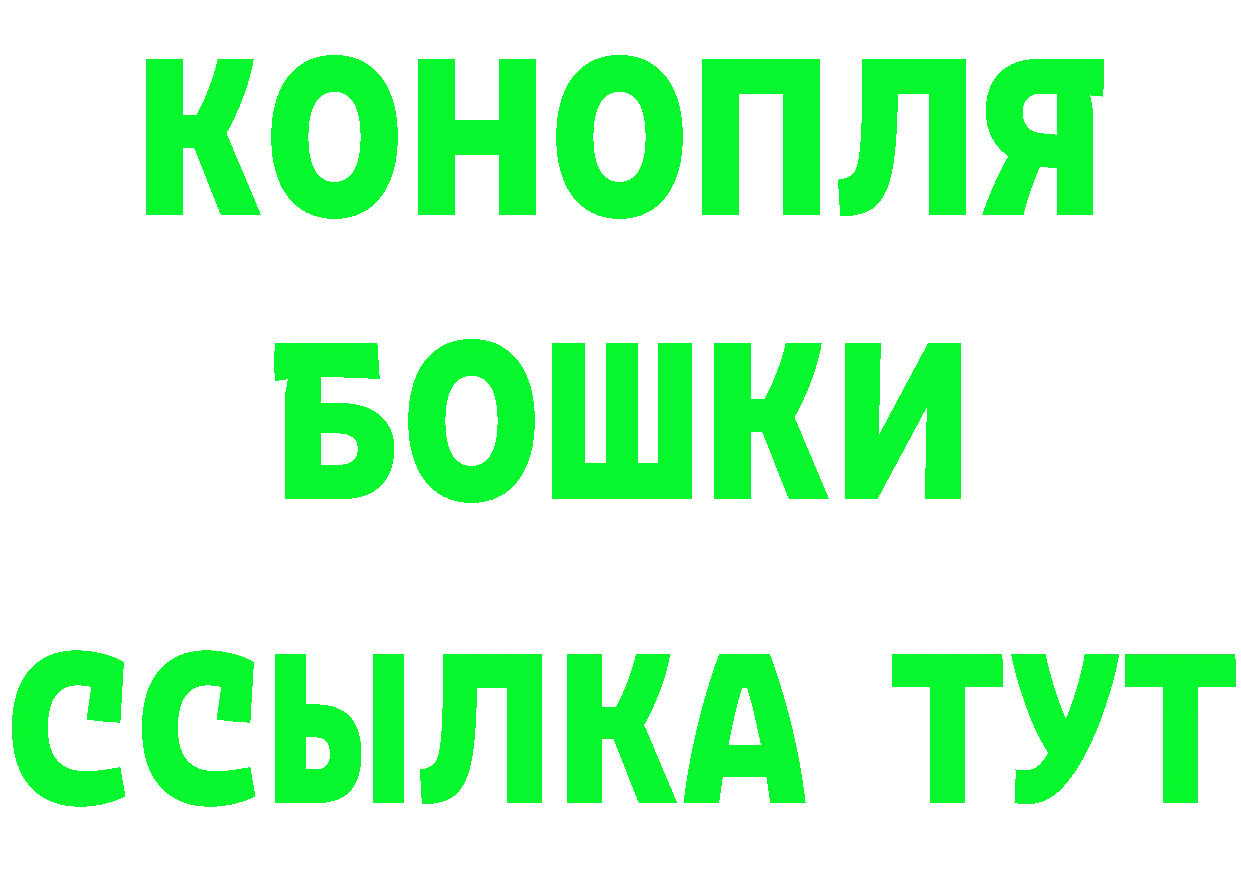 КОНОПЛЯ
БОШКИ
ССЫЛКА ТУТ